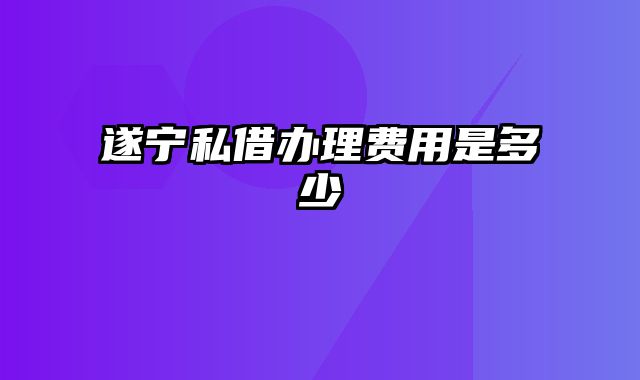 遂宁私借办理费用是多少